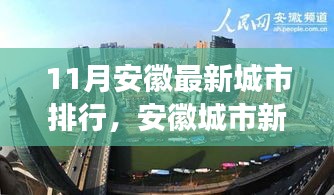 人民网 安徽频道
ah.people.com.cn

11月安徽最新城市排行，安徽城市新